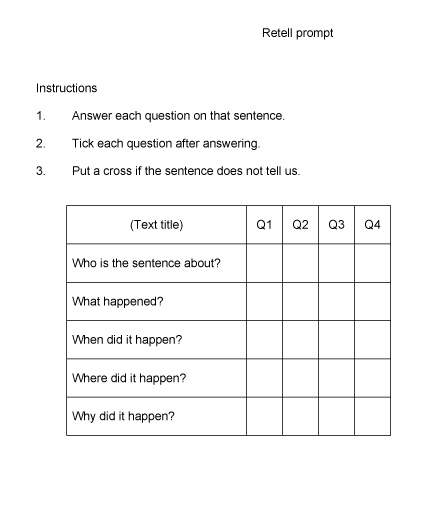 Retell prompt

Instructions

1. Answer each question on that sentence.

2. Tick each question after answering.

3. Put a cross if the sentence does not tell us.

| (Text title) | Q1 | Q2 | Q3 | Q4 |
|---|---|---|---|---|
| Who is the sentence about? | | | | |
| What happened? | | | | |
| When did it happen? | | | | |
| Where did it happen? | | | | |
| Why did it happen? | | | | |